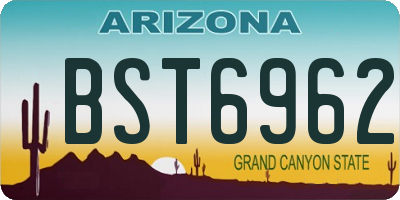 ARIZONA

BST6962

GRAND CANYON STATE